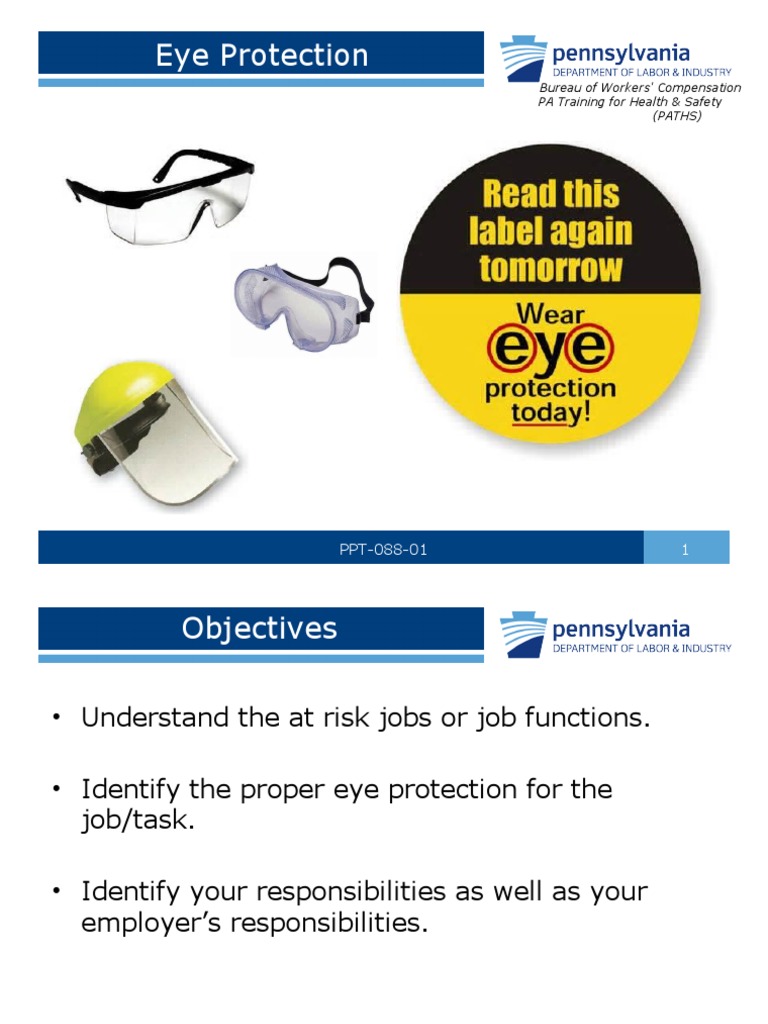 Eye Protection

pennsylvania
DEPARTMENT OF LABOR & INDUSTRY

Bureau of Workers' Compensation
PA Training for Health & Safety
(PATHS)

Read this label again tomorrow

Wear eye protection today!

PPT-088-01

1

Objectives

pennsylvania
DEPARTMENT OF LABOR & INDUSTRY

• Understand the at risk jobs or job functions.

• Identify the proper eye protection for the job/task.

• Identify your responsibilities as well as your employer's responsibilities.